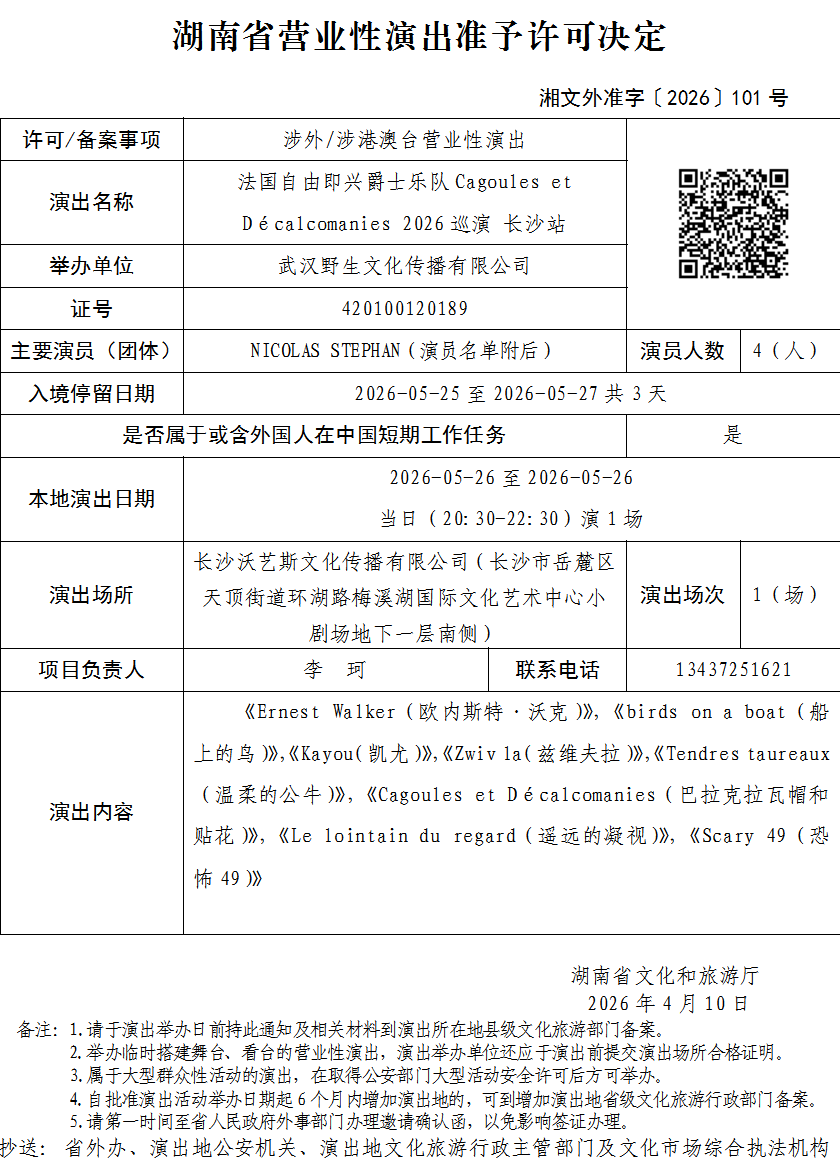 湖南省营业性演出准予许可决定

湘文外准字〔2026〕101 号

| 许可/备案事项 | 涉外/涉港澳台营业性演出 | | |
|---|---|---|---|
| 演出名称 | 法国自由即兴爵士乐队 Cagoules et Décalcomanies 2026 巡演 长沙站 | | |
| 举办单位 | 武汉野生文化传播有限公司 | | |
| 证号 | 420100120189 | | |
| 主要演员（团体） | NICOLAS STEPHAN（演员名单附后） | 演员人数 | 4（人） |
| 入境停留日期 | 2026-05-25 至 2026-05-27 共 3 天 | | |
| 是否属于或含外国人在中国短期工作任务 | | 是 | |
| 本地演出日期 | 2026-05-26 至 2026-05-26 当日（20:30-22:30）演 1 场 | | |
| 演出场所 | 长沙沃艺斯文化传播有限公司（长沙市岳麓区天顶街道环湖路梅溪湖国际文化艺术中心小剧场地下一层南侧） | 演出场次 | 1（场） |
| 项目负责人 | 李 珂 | 联系电话 | 13437251621 |
| 演出内容 | 《Ernest Walker（欧内斯特·沃克）》，《birds on a boat（船上的鸟）》，《Kayou（凯尤）》，《Zwiv la（兹维夫拉）》，《Tendres taureaux（温柔的公牛）》，《Cagoules et Décalcomanies（巴拉克拉瓦帽和贴花）》，《Le lointain du regard（遥远的凝视）》，《Scary 49（恐怖 49）》 | | |

湖南省文化和旅游厅
2026 年 4 月 10 日

备注：1.请于演出举办日前持此通知及相关材料到演出所在地县级文化旅游部门备案。
2.举办临时搭建舞台、看台的营业性演出，演出举办单位还应于演出前提交演出场所合格证明。
3.属于大型群众性活动的演出，在取得公安部门大型活动安全许可后方可举办。
4.自批准演出活动举办日期起 6 个月内增加演出地的，可到增加演出地省级文化旅游行政部门备案。
5.请第一时间至省人民政府外事部门办理邀请确认函，以免影响签证办理。

抄送：省外办、演出地公安机关、演出地文化旅游行政主管部门及文化市场综合执法机构